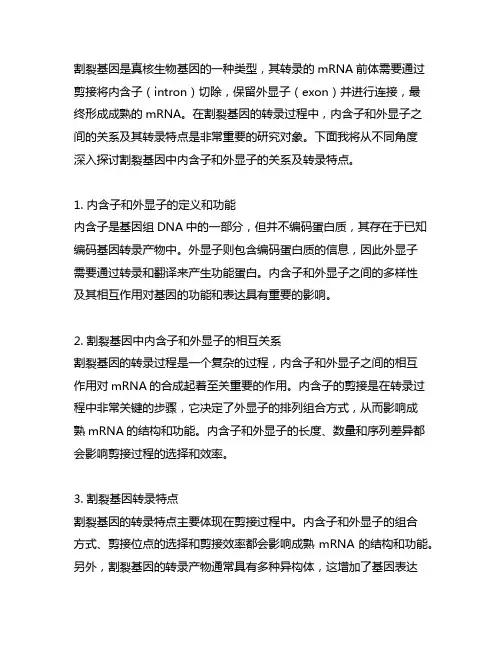 割裂基因是真核生物基因的一种类型，其转录的 mRNA 前体需要通过剪接将内含子（intron）切除，保留外显子（exon）并进行连接，最终形成成熟的 mRNA。在割裂基因的转录过程中，内含子和外显子之间的关系及其转录特点是非常重要的研究对象。下面我将从不同角度深入探讨割裂基因中内含子和外显子的关系及转录特点。

1. 内含子和外显子的定义和功能
内含子是基因组 DNA 中的一部分，但并不编码蛋白质，其存在于已知编码基因转录产物中。外显子则包含编码蛋白质的信息，因此外显子需要通过转录和翻译来产生功能蛋白。内含子和外显子之间的多样性及其相互作用对基因的功能和表达具有重要的影响。

2. 割裂基因中内含子和外显子的相互关系
割裂基因的转录过程是一个复杂的过程，内含子和外显子之间的相互作用对 mRNA 的合成起着至关重要的作用。内含子的剪接是在转录过程中非常关键的步骤，它决定了外显子的排列组合方式，从而影响成熟 mRNA 的结构和功能。内含子和外显子的长度、数量和序列差异都会影响剪接过程的选择和效率。

3. 割裂基因转录特点
割裂基因的转录特点主要体现在剪接过程中。内含子和外显子的组合方式、剪接位点的选择和剪接效率都会影响成熟 mRNA 的结构和功能。另外，割裂基因的转录产物通常具有多种异构体，这增加了基因表达